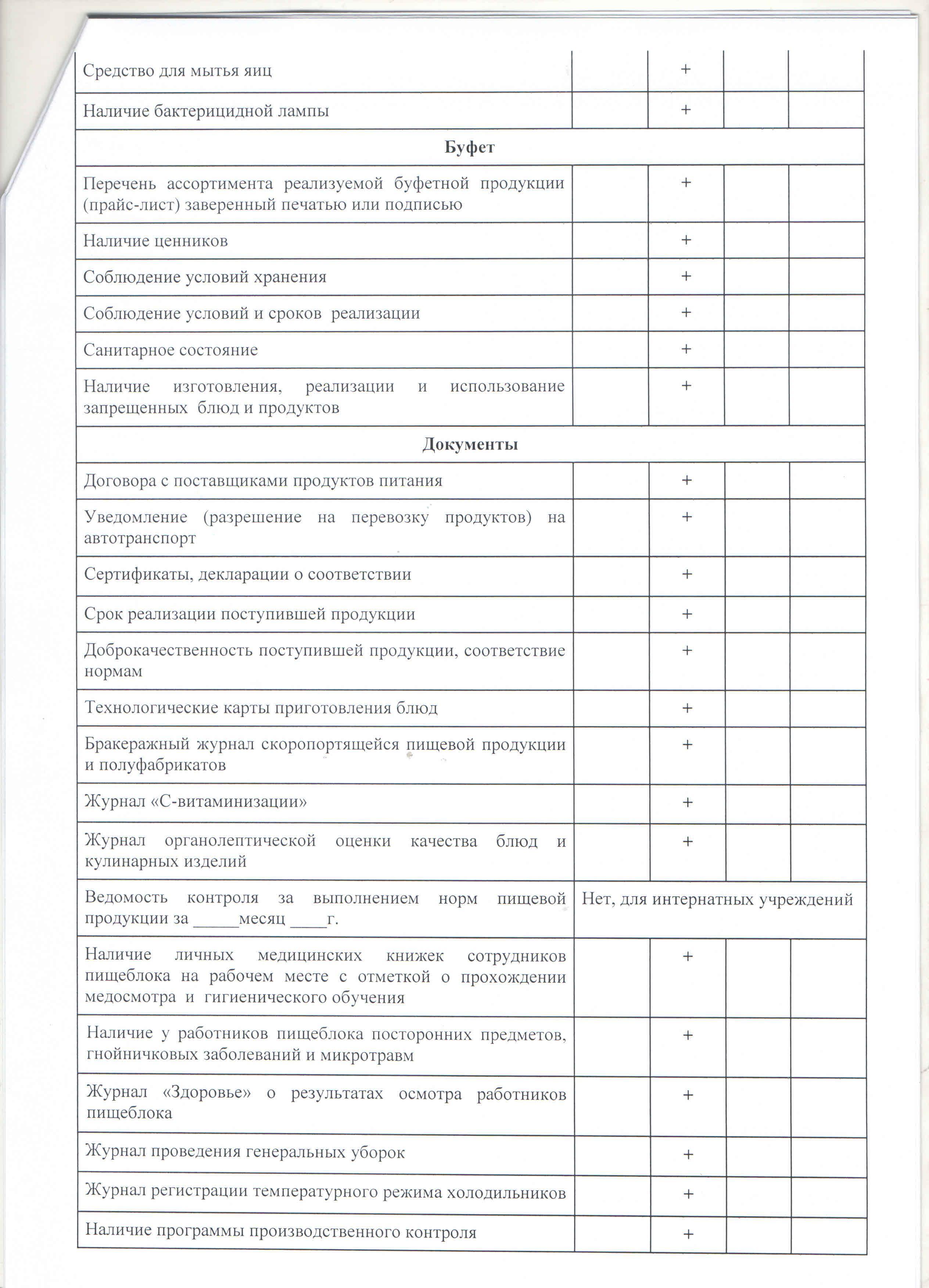 |  |  |  |  |  |
|---|---|---|---|---|
| Средство для мытья яиц |  | + |  |  |
| Наличие бактерицидной лампы |  | + |  |  |
| **Буфет** | | | | |
| Перечень ассортимента реализуемой буфетной продукции (прайс-лист) заверенный печатью или подписью |  | + |  |  |
| Наличие ценников |  | + |  |  |
| Соблюдение условий хранения |  | + |  |  |
| Соблюдение условий и сроков реализации |  | + |  |  |
| Санитарное состояние |  | + |  |  |
| Наличие изготовления, реализации и использование запрещенных блюд и продуктов |  | + |  |  |
| **Документы** | | | | |
| Договора с поставщиками продуктов питания |  | + |  |  |
| Уведомление (разрешение на перевозку продуктов) на автотранспорт |  | + |  |  |
| Сертификаты, декларации о соответствии |  | + |  |  |
| Срок реализации поступившей продукции |  | + |  |  |
| Доброкачественность поступившей продукции, соответствие нормам |  | + |  |  |
| Технологические карты приготовления блюд |  | + |  |  |
| Бракеражный журнал скоропортящейся пищевой продукции и полуфабрикатов |  | + |  |  |
| Журнал «С-витаминизации» |  | + |  |  |
| Журнал органолептической оценки качества блюд и кулинарных изделий |  | + |  |  |
| Ведомость контроля за выполнением норм пищевой продукции за _____месяц ____г. | Нет, для интернатных учреждений | | | |
| Наличие личных медицинских книжек сотрудников пищеблока на рабочем месте с отметкой о прохождении медосмотра и гигиенического обучения |  | + |  |  |
| Наличие у работников пищеблока посторонних предметов, гнойничковых заболеваний и микротравм |  | + |  |  |
| Журнал «Здоровье» о результатах осмотра работников пищеблока |  | + |  |  |
| Журнал проведения генеральных уборок |  | + |  |  |
| Журнал регистрации температурного режима холодильников |  | + |  |  |
| Наличие программы производственного контроля |  | + |  |  |